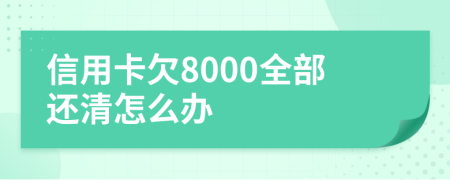 信用卡欠8000全部还清怎么办